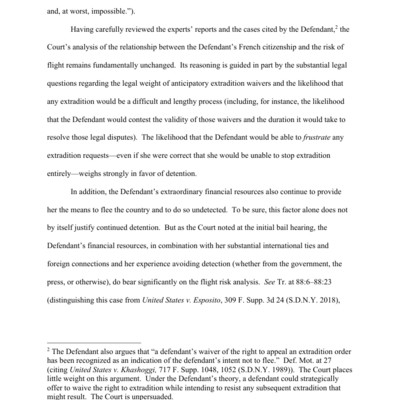 and, at worst, impossible.'").

Having carefully reviewed the experts' reports and the cases cited by the Defendant,$^2$ the Court's analysis of the relationship between the Defendant's French citizenship and the risk of flight remains fundamentally unchanged. Its reasoning is guided in part by the substantial legal questions regarding the legal weight of anticipatory extradition waivers and the likelihood that any extradition would be a difficult and lengthy process (including, for instance, the likelihood that the Defendant would contest the validity of those waivers and the duration it would take to resolve those legal disputes). The likelihood that the Defendant would be able to frustrate any extradition requests—even if she were correct that she would be unable to stop extradition entirely—weighs strongly in favor of detention.

In addition, the Defendant's extraordinary financial resources also continue to provide her the means to flee the country and to do so undetected. To be sure, this factor alone does not by itself justify continued detention. But as the Court noted at the initial bail hearing, the Defendant's financial resources, in combination with her substantial international ties and foreign connections and her experience avoiding detection (whether from the government, the press, or otherwise), do bear significantly on the flight risk analysis. See Tr. at 88:6–88:23 (distinguishing this case from United States v. Esposito, 309 F. Supp. 3d 24 (S.D.N.Y. 2018),

$^2$ The Defendant also argues that "a defendant's waiver of the right to appeal an extradition order has been recognized as an indication of the defendant's intent not to flee." Def. Mot. at 27 (citing United States v. Khashoggi, 717 F. Supp. 1048, 1052 (S.D.N.Y. 1989)). The Court places little weight on this argument. Under the Defendant's theory, a defendant could strategically offer to waive the right to extradition while intending to resist any subsequent extradition that might result. The Court is unpersuaded.